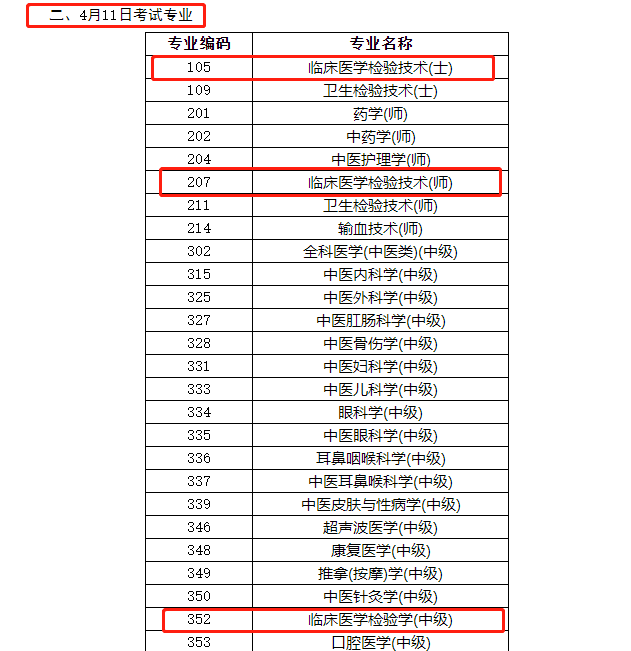 二、4月11日考试专业

| 专业编码 | 专业名称 |
|---|---|
| 105 | 临床医学检验技术(士) |
| 109 | 卫生检验技术(士) |
| 201 | 药学(师) |
| 202 | 中药学(师) |
| 204 | 中医护理学(师) |
| 207 | 临床医学检验技术(师) |
| 211 | 卫生检验技术(师) |
| 214 | 输血技术(师) |
| 302 | 全科医学(中医类)(中级) |
| 315 | 中医内科学(中级) |
| 325 | 中医外科学(中级) |
| 327 | 中医肛肠科学(中级) |
| 328 | 中医骨伤学(中级) |
| 331 | 中医妇科学(中级) |
| 333 | 中医儿科学(中级) |
| 334 | 眼科学(中级) |
| 335 | 中医眼科学(中级) |
| 336 | 耳鼻咽喉科学(中级) |
| 337 | 中医耳鼻喉科学(中级) |
| 339 | 中医皮肤与性病学(中级) |
| 346 | 超声波医学(中级) |
| 348 | 康复医学(中级) |
| 349 | 推拿(按摩)学(中级) |
| 350 | 中医针灸学(中级) |
| 352 | 临床医学检验学(中级) |
| 353 | 口腔医学(中级) |